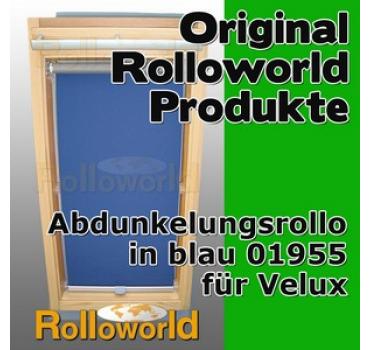 Original Rolloworld Produkte

Rolloworld

Abdunkelungsrollo in blau 01955 für Velux

Rolloworld